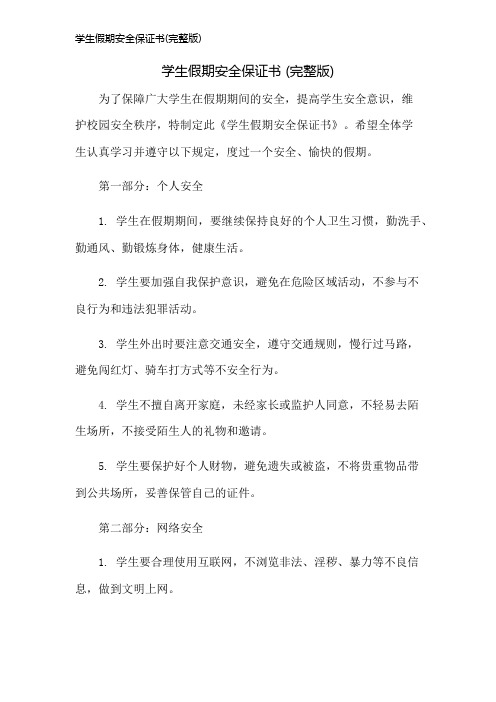 学生假期安全保证书(完整版)

学生假期安全保证书 (完整版)

为了保障广大学生在假期期间的安全，提高学生安全意识，维护校园安全秩序，特制定此《学生假期安全保证书》。希望全体学生认真学习并遵守以下规定，度过一个安全、愉快的假期。

第一部分：个人安全

1. 学生在假期期间，要继续保持良好的个人卫生习惯，勤洗手、勤通风、勤锻炼身体，健康生活。

2. 学生要加强自我保护意识，避免在危险区域活动，不参与不良行为和违法犯罪活动。

3. 学生外出时要注意交通安全，遵守交通规则，慢行过马路，避免闯红灯、骑车打方式等不安全行为。

4. 学生不擅自离开家庭，未经家长或监护人同意，不轻易去陌生场所，不接受陌生人的礼物和邀请。

5. 学生要保护好个人财物，避免遗失或被盗，不将贵重物品带到公共场所，妥善保管自己的证件。

第二部分：网络安全

1. 学生要合理使用互联网，不浏览非法、淫秽、暴力等不良信息，做到文明上网。